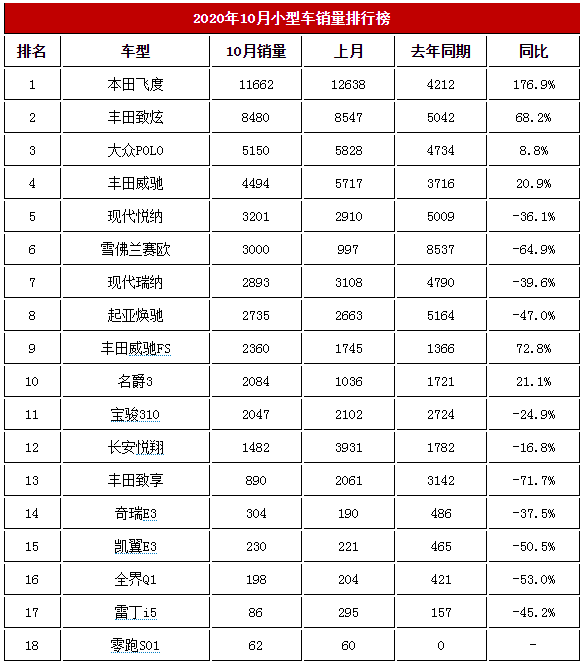 2020年10月小型车销量排行榜

| 排名 | 车型 | 10月销量 | 上月 | 去年同期 | 同比 |
|---|---|---|---|---|---|
| 1 | 本田飞度 | 11662 | 12638 | 4212 | 176.9% |
| 2 | 丰田致炫 | 8480 | 8547 | 5042 | 68.2% |
| 3 | 大众POLO | 5150 | 5828 | 4734 | 8.8% |
| 4 | 丰田威驰 | 4494 | 5717 | 3716 | 20.9% |
| 5 | 现代悦纳 | 3201 | 2910 | 5009 | -36.1% |
| 6 | 雪佛兰赛欧 | 3000 | 997 | 8537 | -64.9% |
| 7 | 现代瑞纳 | 2893 | 3108 | 4790 | -39.6% |
| 8 | 起亚焕驰 | 2735 | 2663 | 5164 | -47.0% |
| 9 | 丰田威驰FS | 2360 | 1745 | 1366 | 72.8% |
| 10 | 名爵3 | 2084 | 1036 | 1721 | 21.1% |
| 11 | 宝骏310 | 2047 | 2102 | 2724 | -24.9% |
| 12 | 长安悦翔 | 1482 | 3931 | 1782 | -16.8% |
| 13 | 丰田致享 | 890 | 2061 | 3142 | -71.7% |
| 14 | 奇瑞E3 | 304 | 190 | 486 | -37.5% |
| 15 | 凯翼E3 | 230 | 221 | 465 | -50.5% |
| 16 | 全界Q1 | 198 | 204 | 421 | -53.0% |
| 17 | 雷丁i5 | 86 | 295 | 157 | -45.2% |
| 18 | 零跑S01 | 62 | 60 | 0 | - |